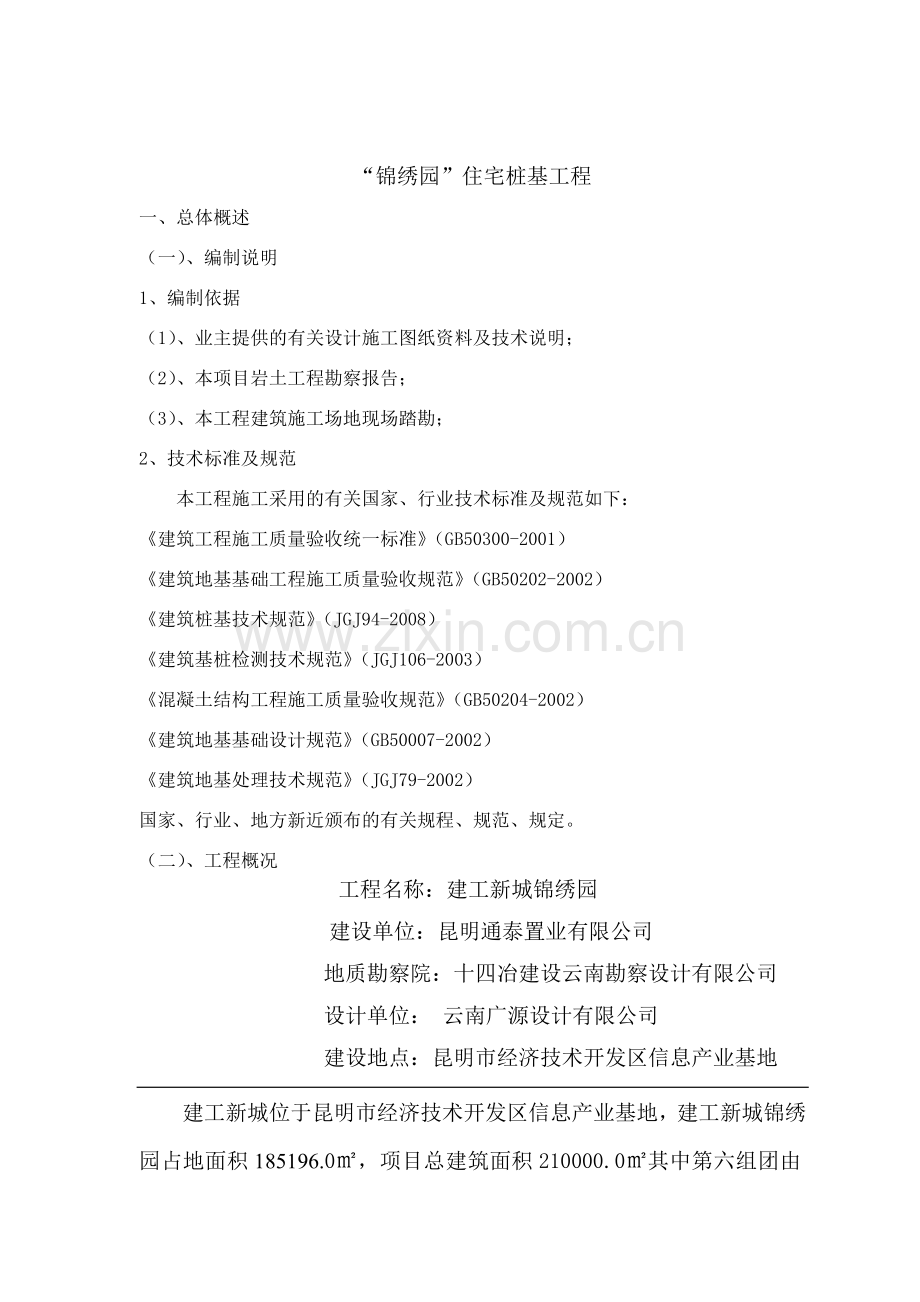 “锦绣园”住宅桩基工程

一、总体概述

（一）、编制说明

1、编制依据

（1）、业主提供的有关设计施工图纸资料及技术说明；

（2）、本项目岩土工程勘察报告；

（3）、本工程建筑施工场地现场踏勘；

2、技术标准及规范

本工程施工采用的有关国家、行业技术标准及规范如下：

《建筑工程施工质量验收统一标准》（GB50300-2001）

《建筑地基基础工程施工质量验收规范》（GB50202-2002）

《建筑桩基技术规范》（JGJ94-2008）

《建筑基桩检测技术规范》（JGJ106-2003）

《混凝土结构工程施工质量验收规范》（GB50204-2002）

《建筑地基基础设计规范》（GB50007-2002）

《建筑地基处理技术规范》（JGJ79-2002）

国家、行业、地方新近颁布的有关规程、规范、规定。

（二）、工程概况

工程名称：建工新城锦绣园

建设单位：昆明通泰置业有限公司

地质勘察院：十四冶建设云南勘察设计有限公司

设计单位： 云南广源设计有限公司

建设地点：昆明市经济技术开发区信息产业基地

建工新城位于昆明市经济技术开发区信息产业基地，建工新城锦绣园占地面积185196.0㎡，项目总建筑面积210000.0㎡其中第六组团由

www.zixin.com.cn